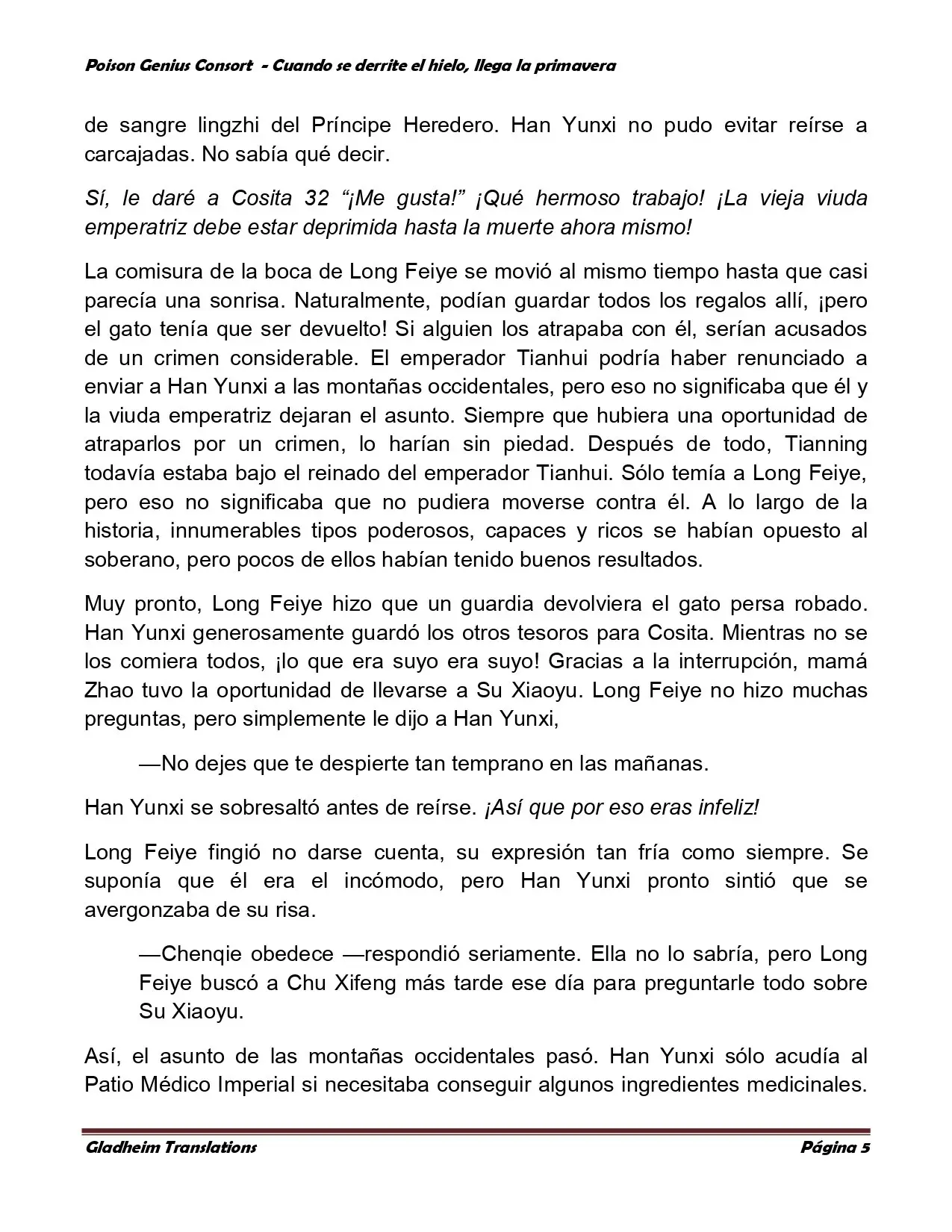 Poison Genius Consort - Cuando se derrite el hielo, llega la primavera

de sangre lingzhi del Príncipe Heredero. Han Yunxi no pudo evitar reírse a carcajadas. No sabía qué decir.

Sí, le daré a Cosita 32 "¡Me gusta!" ¡Qué hermoso trabajo! ¡La vieja viuda emperatriz debe estar deprimida hasta la muerte ahora mismo!

La comisura de la boca de Long Feiye se movió al mismo tiempo hasta que casi parecía una sonrisa. Naturalmente, podían guardar todos los regalos allí, ¡pero el gato tenía que ser devuelto! Si alguien los atrapaba con él, serían acusados de un crimen considerable. El emperador Tianhui podría haber renunciado a enviar a Han Yunxi a las montañas occidentales, pero eso no significaba que él y la viuda emperatriz dejaran el asunto. Siempre que hubiera una oportunidad de atraparlos por un crimen, lo harían sin piedad. Después de todo, Tianning todavía estaba bajo el reinado del emperador Tianhui. Sólo temía a Long Feiye, pero eso no significaba que no pudiera moverse contra él. A lo largo de la historia, innumerables tipos poderosos, capaces y ricos se habían opuesto al soberano, pero pocos de ellos habían tenido buenos resultados.

Muy pronto, Long Feiye hizo que un guardia devolviera el gato persa robado. Han Yunxi generosamente guardó los otros tesoros para Cosita. Mientras no se los comiera todos, ¡lo que era suyo era suyo! Gracias a la interrupción, mamá Zhao tuvo la oportunidad de llevarse a Su Xiaoyu. Long Feiye no hizo muchas preguntas, pero simplemente le dijo a Han Yunxi,

—No dejes que te despierte tan temprano en las mañanas.

Han Yunxi se sobresaltó antes de reírse. ¡Así que por eso eras infeliz!

Long Feiye fingió no darse cuenta, su expresión tan fría como siempre. Se suponía que él era el incómodo, pero Han Yunxi pronto sintió que se avergonzaba de su risa.

—Chenqie obedece —respondió seriamente. Ella no lo sabría, pero Long Feiye buscó a Chu Xifeng más tarde ese día para preguntarle todo sobre Su Xiaoyu.

Así, el asunto de las montañas occidentales pasó. Han Yunxi sólo acudía al Patio Médico Imperial si necesitaba conseguir algunos ingredientes medicinales.

Gladheim Translations Página 5